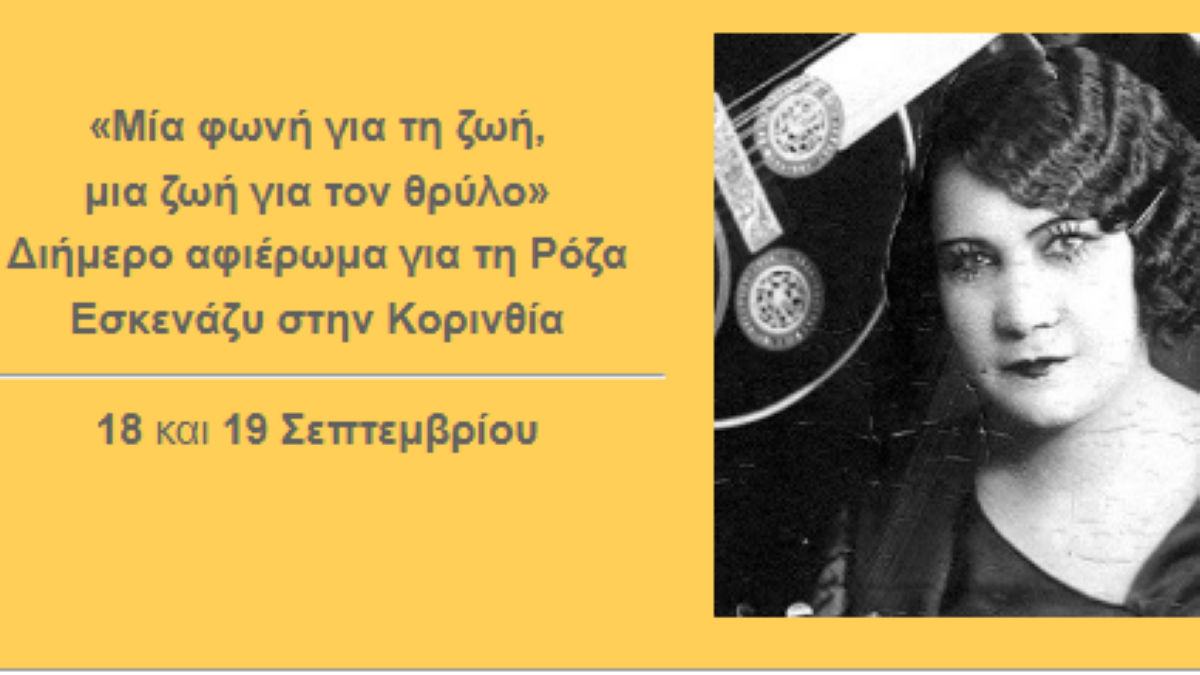 «Μία φωνή για τη ζωή, μια ζωή για τον θρύλο»
Διήμερο αφιέρωμα για τη Ρόζα Εσκενάζυ στην Κορινθία

18 και 19 Σεπτεμβρίου